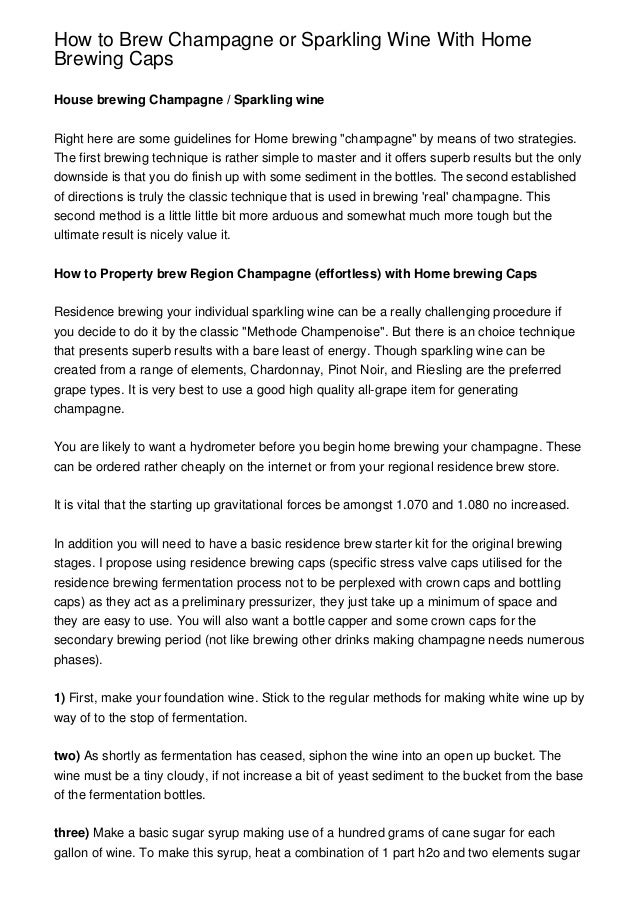 How to Brew Champagne or Sparkling Wine With Home Brewing Caps

House brewing Champagne / Sparkling wine

Right here are some guidelines for Home brewing "champagne" by means of two strategies. The first brewing technique is rather simple to master and it offers superb results but the only downside is that you do finish up with some sediment in the bottles. The second established of directions is truly the classic technique that is used in brewing 'real' champagne. This second method is a little little bit more arduous and somewhat much more tough but the ultimate result is nicely value it.

How to Property brew Region Champagne (effortless) with Home brewing Caps

Residence brewing your individual sparkling wine can be a really challenging procedure if you decide to do it by the classic "Methode Champenoise". But there is an choice technique that presents superb results with a bare least of energy. Though sparkling wine can be created from a range of elements, Chardonnay, Pinot Noir, and Riesling are the preferred grape types. It is very best to use a good high quality all-grape item for generating champagne.

You are likely to want a hydrometer before you begin home brewing your champagne. These can be ordered rather cheaply on the internet or from your regional residence brew store.

It is vital that the starting up gravitational forces be amongst 1.070 and 1.080 no increased.

In addition you will need to have a basic residence brew starter kit for the original brewing stages. I propose using residence brewing caps (specific stress valve caps utilised for the residence brewing fermentation process not to be perplexed with crown caps and bottling caps) as they act as a preliminary pressurizer, they just take up a minimum of space and they are easy to use. You will also want a bottle capper and some crown caps for the secondary brewing period (not like brewing other drinks making champagne needs numerous phases).

1) First, make your foundation wine. Stick to the regular methods for making white wine up by way of to the stop of fermentation.

two) As shortly as fermentation has ceased, siphon the wine into an open up bucket. The wine must be a tiny cloudy, if not increase a bit of yeast sediment to the bucket from the base of the fermentation bottles.

three) Make a basic sugar syrup making use of a hundred grams of cane sugar for each gallon of wine. To make this syrup, heat a combination of 1 part h2o and two elements sugar